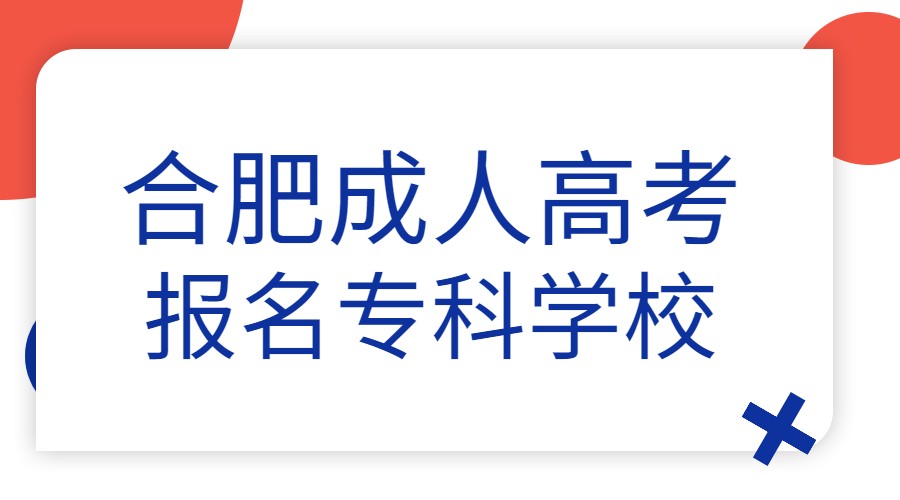 合肥成人高考
报名专科学校